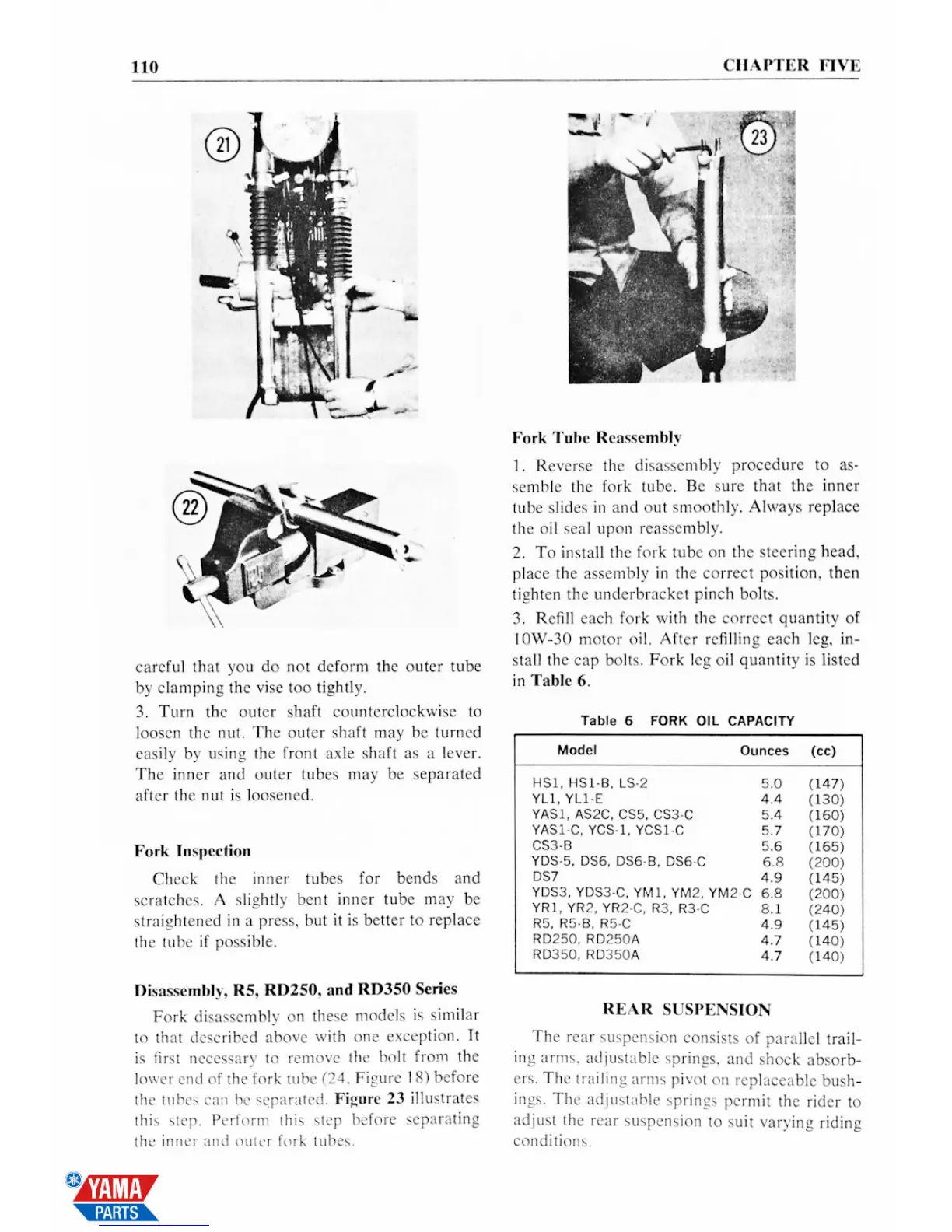 110

CHAPTER FIVE

21

22

careful that you do not deform the outer tube by clamping the vise too tightly.

3. Turn the outer shaft counterclockwise to loosen the nut. The outer shaft may be turned easily by using the front axle shaft as a lever. The inner and outer tubes may be separated after the nut is loosened.

Fork Inspection

Check the inner tubes for bends and scratches. A slightly bent inner tube may be straightened in a press, but it is better to replace the tube if possible.

Disassembly, R5, RD250, and RD350 Series

Fork disassembly on these models is similar to that described above with one exception. It is first necessary to remove the bolt from the lower end of the fork tube (24, Figure 18) before the tubes can be separated. Figure 23 illustrates this step. Perform this step before separating the inner and outer fork tubes.

23

Fork Tube Reassembly

1. Reverse the disassembly procedure to assemble the fork tube. Be sure that the inner tube slides in and out smoothly. Always replace the oil seal upon reassembly.

2. To install the fork tube on the steering head, place the assembly in the correct position, then tighten the underbracket pinch bolts.

3. Refill each fork with the correct quantity of 10W-30 motor oil. After refilling each leg, install the cap bolts. Fork leg oil quantity is listed in Table 6.

Table 6 FORK OIL CAPACITY

| Model | Ounces | (cc) |
|---|---|---|
| HS1, HS1-B, LS-2 | 5.0 | (147) |
| YL1, YL1-E | 4.4 | (130) |
| YAS1, AS2C, CS5, CS3-C | 5.4 | (160) |
| YAS1-C, YCS-1, YCS1-C | 5.7 | (170) |
| CS3-B | 5.6 | (165) |
| YDS-5, DS6, DS6-B, DS6-C | 6.8 | (200) |
| DS7 | 4.9 | (145) |
| YDS3, YDS3-C, YM1, YM2, YM2-C | 6.8 | (200) |
| YR1, YR2, YR2-C, R3, R3-C | 8.1 | (240) |
| R5, R5-B, R5-C | 4.9 | (145) |
| RD250, RD250A | 4.7 | (140) |
| RD350, RD350A | 4.7 | (140) |

REAR SUSPENSION

The rear suspension consists of parallel trailing arms, adjustable springs, and shock absorbers. The trailing arms pivot on replaceable bushings. The adjustable springs permit the rider to adjust the rear suspension to suit varying riding conditions.

YAMA PARTS